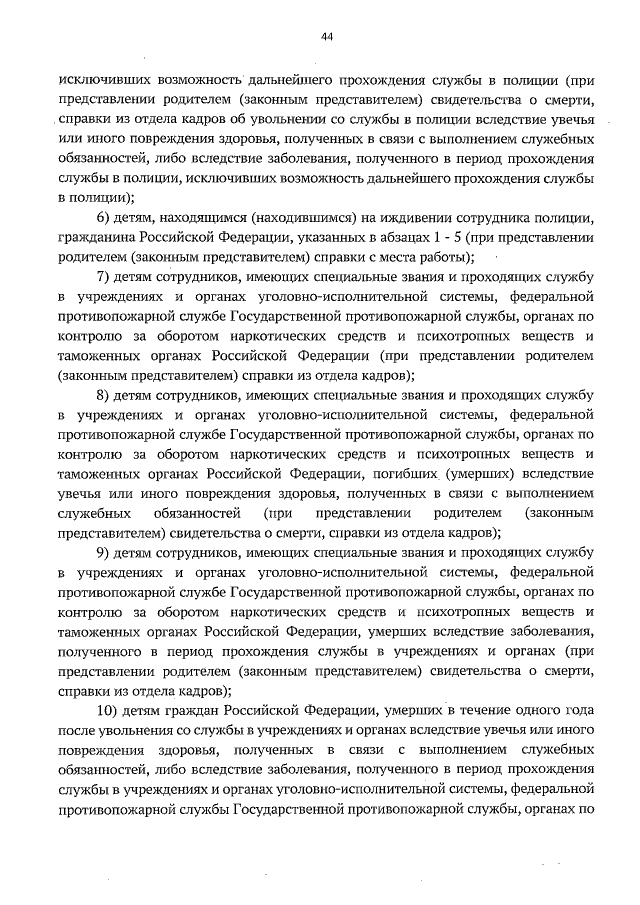 44

исключивших возможность дальнейшего прохождения службы в полиции (при представлении родителем (законным представителем) свидетельства о смерти, справки из отдела кадров об увольнении со службы в полиции вследствие увечья или иного повреждения здоровья, полученных в связи с выполнением служебных обязанностей, либо вследствие заболевания, полученного в период прохождения службы в полиции, исключивших возможность дальнейшего прохождения службы в полиции);

6) детям, находящимся (находившимся) на иждивении сотрудника полиции, гражданина Российской Федерации, указанных в абзацах 1 - 5 (при представлении родителем (законным представителем) справки с места работы);

7) детям сотрудников, имеющих специальные звания и проходящих службу в учреждениях и органах уголовно-исполнительной системы, федеральной противопожарной службе Государственной противопожарной службы, органах по контролю за оборотом наркотических средств и психотропных веществ и таможенных органах Российской Федерации (при представлении родителем (законным представителем) справки из отдела кадров);

8) детям сотрудников, имеющих специальные звания и проходящих службу в учреждениях и органах уголовно-исполнительной системы, федеральной противопожарной службе Государственной противопожарной службы, органах по контролю за оборотом наркотических средств и психотропных веществ и таможенных органах Российской Федерации, погибших (умерших) вследствие увечья или иного повреждения здоровья, полученных в связи с выполнением служебных обязанностей (при представлении родителем (законным представителем) свидетельства о смерти, справки из отдела кадров);

9) детям сотрудников, имеющих специальные звания и проходящих службу в учреждениях и органах уголовно-исполнительной системы, федеральной противопожарной службе Государственной противопожарной службы, органах по контролю за оборотом наркотических средств и психотропных веществ и таможенных органах Российской Федерации, умерших вследствие заболевания, полученного в период прохождения службы в учреждениях и органах (при представлении родителем (законным представителем) свидетельства о смерти, справки из отдела кадров);

10) детям граждан Российской Федерации, умерших в течение одного года после увольнения со службы в учреждениях и органах вследствие увечья или иного повреждения здоровья, полученных в связи с выполнением служебных обязанностей, либо вследствие заболевания, полученного в период прохождения службы в учреждениях и органах уголовно-исполнительной системы, федеральной противопожарной службы Государственной противопожарной службы, органах по